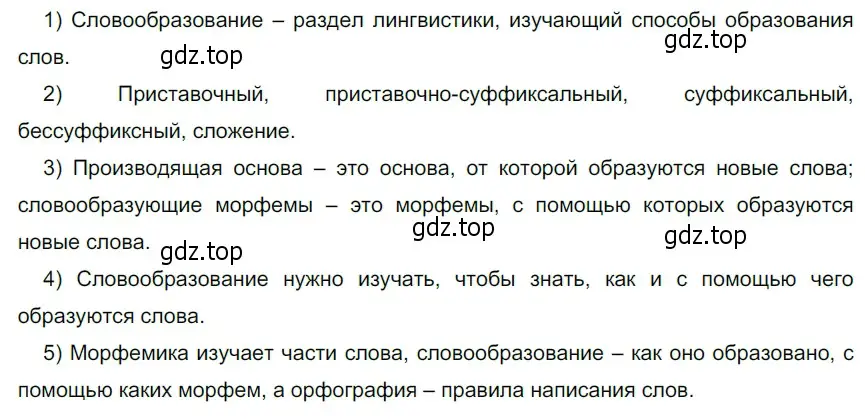 1) Словообразование – раздел лингвистики, изучающий способы образования слов.

gdz.top gdz.top

2) Приставочный, приставочно-суффиксальный, суффиксальный, бессуффиксный, сложение.

3) Производящая основа – это основа, от которой образуются новые слова; словообразующие морфемы – это морфемы, с помощью которых образуются новые слова.

gdz.top gdz.top gdz.top

4) Словообразование нужно изучать, чтобы знать, как и с помощью чего образуются слова.

5) Морфемика изучает части слова, словообразование – как оно образовано, с помощью каких морфем, а орфография – правила написания слов.